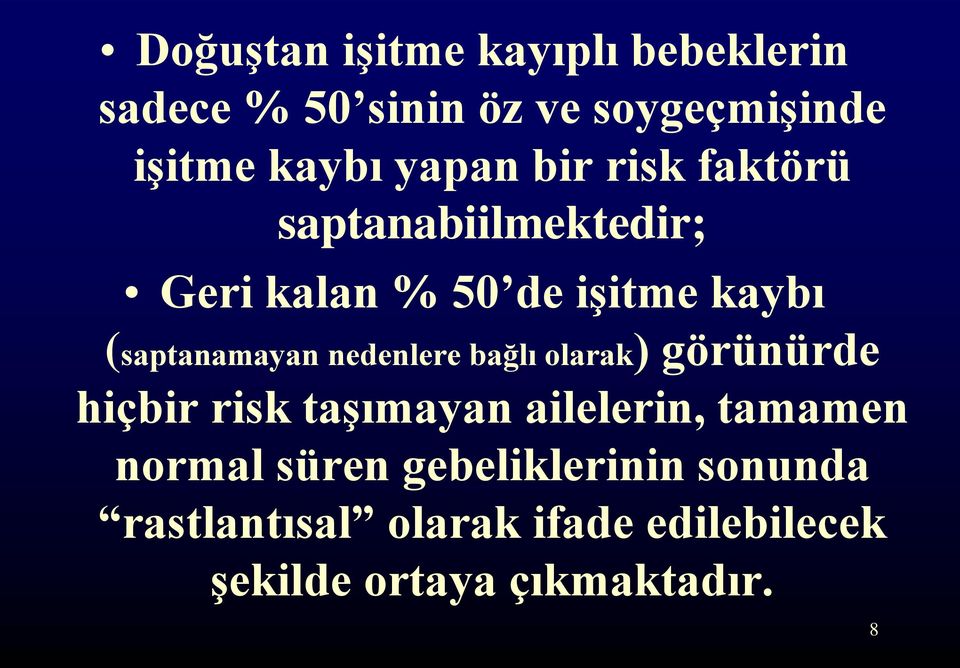 • Doğuştan işitme kayıplı bebeklerin sadece % 50’sinin öz ve soygeçmişinde işitme kaybı yapan bir risk faktörü saptanabiilmektedir;

• Geri kalan % 50’de işitme kaybı (saptanamayan nedenlere bağlı olarak) görünürde hiçbir risk taşımayan ailelerin, tamamen normal süren gebeliklerinin sonunda “rastlantısal” olarak ifade edilebilecek şekilde ortaya çıkmaktadır.

8